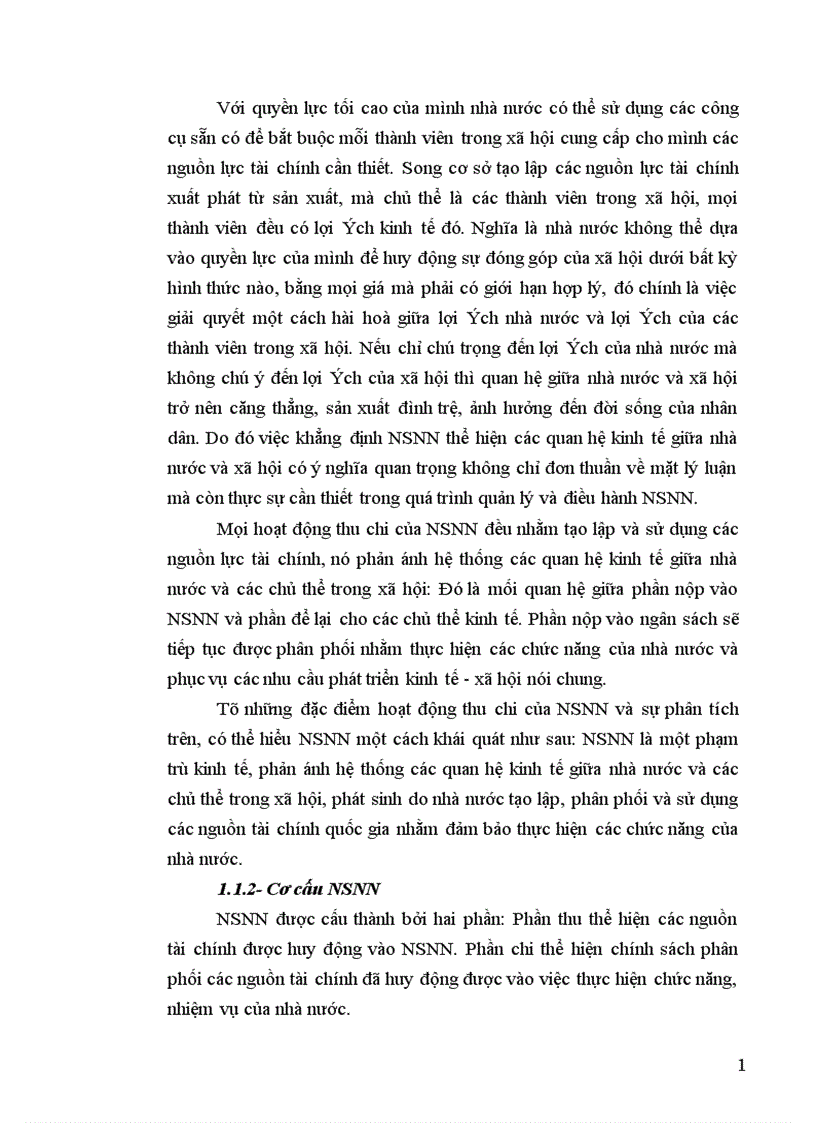 Với quyền lực tối cao của mình nhà nước có thể sử dụng các công cụ sẵn có để bắt buộc mỗi thành viên trong xã hội cung cấp cho mình các nguồn lực tài chính cần thiết. Song cơ sở tạo lập các nguồn lực tài chính xuất phát từ sản xuất, mà chủ thể là các thành viên trong xã hội, mọi thành viên đều có lợi Ých kinh tế đó. Nghĩa là nhà nước không thể dựa vào quyền lực của mình để huy động sự đóng góp của xã hội dưới bất kỳ hình thức nào, bằng mọi giá mà phải có giới hạn hợp lý, đó chính là việc giải quyết một cách hài hoà giữa lợi Ých nhà nước và lợi Ých của các thành viên trong xã hội. Nếu chỉ chú trọng đến lợi Ých của nhà nước mà không chú ý đến lợi Ých của xã hội thì quan hệ giữa nhà nước và xã hội trở nên căng thẳng, sản xuất đình trệ, ảnh hưởng đến đời sống của nhân dân. Do đó việc khẳng định NSNN thể hiện các quan hệ kinh tế giữa nhà nước và xã hội có ý nghĩa quan trọng không chỉ đơn thuần về mặt lý luận mà còn thực sự cần thiết trong quá trình quản lý và điều hành NSNN.

Mọi hoạt động thu chi của NSNN đều nhằm tạo lập và sử dụng các nguồn lực tài chính, nó phản ánh hệ thống các quan hệ kinh tế giữa nhà nước và các chủ thể trong xã hội: Đó là mối quan hệ giữa phần nộp vào NSNN và phần để lại cho các chủ thể kinh tế. Phần nộp vào ngân sách sẽ tiếp tục được phân phối nhằm thực hiện các chức năng của nhà nước và phục vụ các nhu cầu phát triển kinh tế - xã hội nói chung.

Tõ những đặc điểm hoạt động thu chi của NSNN và sự phân tích trên, có thể hiểu NSNN một cách khái quát như sau: NSNN là một phạm trù kinh tế, phản ánh hệ thống các quan hệ kinh tế giữa nhà nước và các chủ thể trong xã hội, phát sinh do nhà nước tạo lập, phân phối và sử dụng các nguồn tài chính quốc gia nhằm đảm bảo thực hiện các chức năng của nhà nước.

1.1.2- Cơ cấu NSNN

NSNN được cấu thành bởi hai phần: Phần thu thể hiện các nguồn tài chính được huy động vào NSNN. Phần chi thể hiện chính sách phân phối các nguồn tài chính đã huy động được vào việc thực hiện chức năng, nhiệm vụ của nhà nước.

1